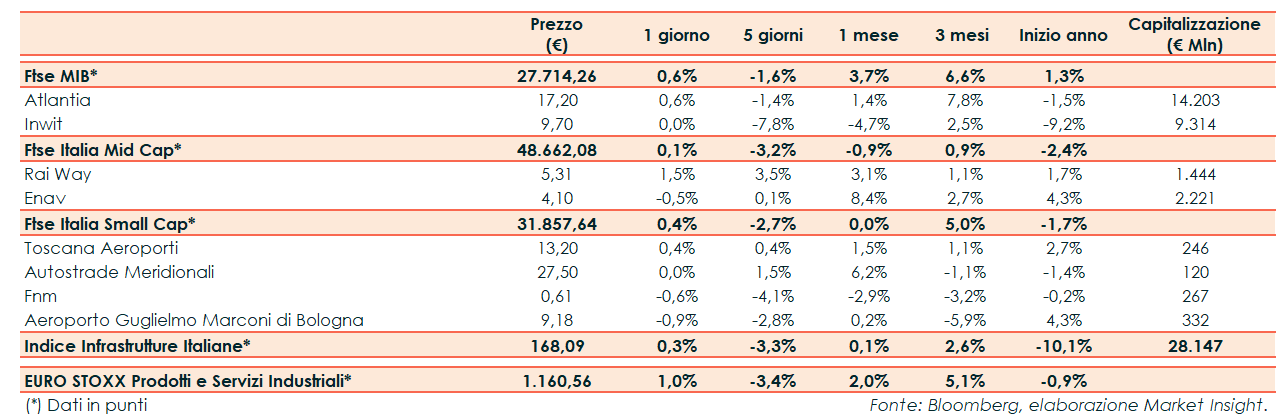 |  | Prezzo (€) | 1 giorno | 5 giorni | 1 mese | 3 mesi | Inizio anno | Capitalizzazione (€ Mln) |
|---|---|---|---|---|---|---|---|
| Ftse MIB* | 27.714,26 | 0,6% | -1,6% | 3,7% | 6,6% | 1,3% |  |
| Atlantia | 17,20 | 0,6% | -1,4% | 1,4% | 7,8% | -1,5% | 14.203 |
| Inwit | 9,70 | 0,0% | -7,8% | -4,7% | 2,5% | -9,2% | 9.314 |
| Ftse Italia Mid Cap* | 48.662,08 | 0,1% | -3,2% | -0,9% | 0,9% | -2,4% |  |
| Rai Way | 5,31 | 1,5% | 3,5% | 3,1% | 1,1% | 1,7% | 1.444 |
| Enav | 4,10 | -0,5% | 0,1% | 8,4% | 2,7% | 4,3% | 2.221 |
| Ftse Italia Small Cap* | 31.857,64 | 0,4% | -2,7% | 0,0% | 5,0% | -1,7% |  |
| Toscana Aeroporti | 13,20 | 0,4% | 0,4% | 1,5% | 1,1% | 2,7% | 246 |
| Autostrade Meridionali | 27,50 | 0,0% | 1,5% | 6,2% | -1,1% | -1,4% | 120 |
| Fnm | 0,61 | -0,6% | -4,1% | -2,9% | -3,2% | -0,2% | 267 |
| Aeroporto Guglielmo Marconi di Bologna | 9,18 | -0,9% | -2,8% | 0,2% | -5,9% | 4,3% | 332 |
| Indice Infrastrutture Italiane* | 168,09 | 0,3% | -3,3% | 0,1% | 2,6% | -10,1% | 28.147 |
| EURO STOXX Prodotti e Servizi Industriali* | 1.160,56 | 1,0% | -3,4% | 2,0% | 5,1% | -0,9% |  |

(*) Dati in punti

Fonte: Bloomberg, elaborazione Market Insight.